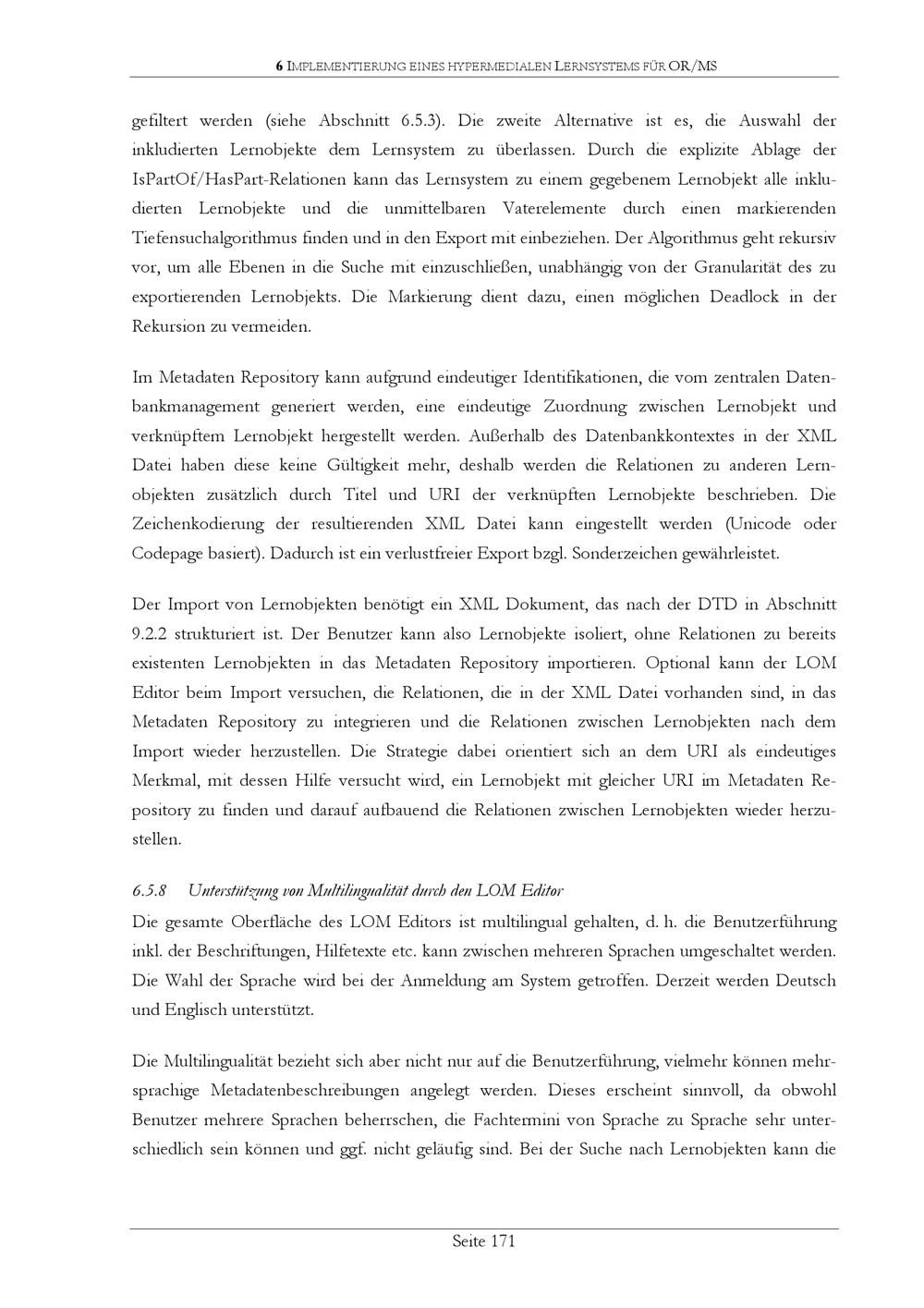 6 IMPLEMENTIERUNG EINES HYPERMEDIALEN LERNSYSTEMS FÜR OR/MS

gefiltert werden (siehe Abschnitt 6.5.3). Die zweite Alternative ist es, die Auswahl der inkludierten Lernobjekte dem Lernsystem zu überlassen. Durch die explizite Ablage der IsPartOf/HasPart-Relationen kann das Lernsystem zu einem gegebenem Lernobjekt alle inkludierten Lernobjekte und die unmittelbaren Vaterelemente durch einen markierenden Tiefensuchalgorithmus finden und in den Export mit einbeziehen. Der Algorithmus geht rekursiv vor, um alle Ebenen in die Suche mit einzuschließen, unabhängig von der Granularität des zu exportierenden Lernobjekts. Die Markierung dient dazu, einen möglichen Deadlock in der Rekursion zu vermeiden.

Im Metadaten Repository kann aufgrund eindeutiger Identifikationen, die vom zentralen Datenbankmanagement generiert werden, eine eindeutige Zuordnung zwischen Lernobjekt und verknüpftem Lernobjekt hergestellt werden. Außerhalb des Datenbankkontextes in der XML Datei haben diese keine Gültigkeit mehr, deshalb werden die Relationen zu anderen Lernobjekten zusätzlich durch Titel und URI der verknüpften Lernobjekte beschrieben. Die Zeichenkodierung der resultierenden XML Datei kann eingestellt werden (Unicode oder Codepage basiert). Dadurch ist ein verlustfreier Export bzgl. Sonderzeichen gewährleistet.

Der Import von Lernobjekten benötigt ein XML Dokument, das nach der DTD in Abschnitt 9.2.2 strukturiert ist. Der Benutzer kann also Lernobjekte isoliert, ohne Relationen zu bereits existenten Lernobjekten in das Metadaten Repository importieren. Optional kann der LOM Editor beim Import versuchen, die Relationen, die in der XML Datei vorhanden sind, in das Metadaten Repository zu integrieren und die Relationen zwischen Lernobjekten nach dem Import wieder herzustellen. Die Strategie dabei orientiert sich an dem URI als eindeutiges Merkmal, mit dessen Hilfe versucht wird, ein Lernobjekt mit gleicher URI im Metadaten Repository zu finden und darauf aufbauend die Relationen zwischen Lernobjekten wieder herzustellen.

6.5.8 Unterstützung von Multilingualität durch den LOM Editor

Die gesamte Oberfläche des LOM Editors ist multilingual gehalten, d. h. die Benutzerführung inkl. der Beschriftungen, Hilfetexte etc. kann zwischen mehreren Sprachen umgeschaltet werden. Die Wahl der Sprache wird bei der Anmeldung am System getroffen. Derzeit werden Deutsch und Englisch unterstützt.

Die Multilingualität bezieht sich aber nicht nur auf die Benutzerführung, vielmehr können mehrsprachige Metadatenbeschreibungen angelegt werden. Dieses erscheint sinnvoll, da obwohl Benutzer mehrere Sprachen beherrschen, die Fachtermini von Sprache zu Sprache sehr unterschiedlich sein können und ggf. nicht geläufig sind. Bei der Suche nach Lernobjekten kann die

Seite 171